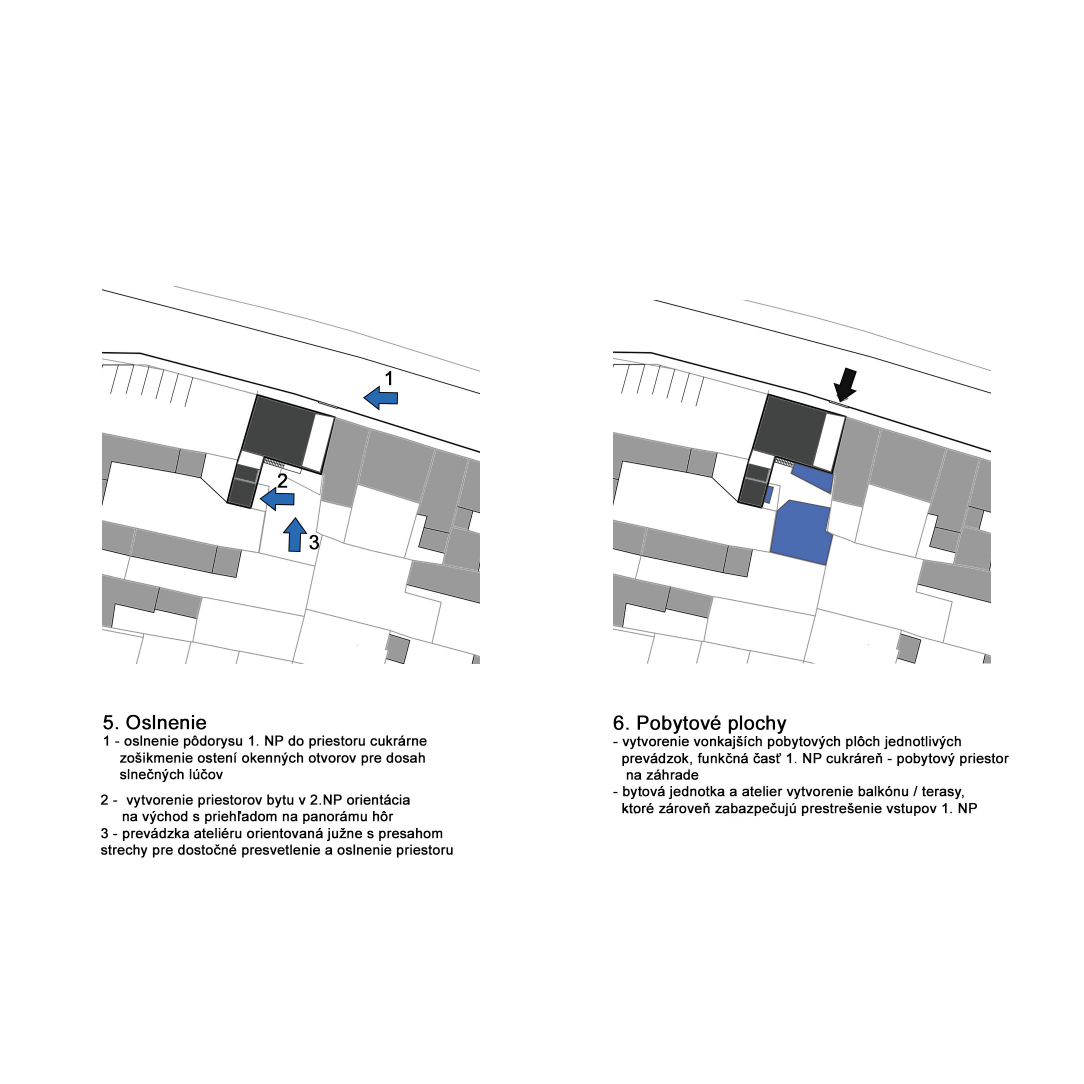 1

2

3

5. Oslnenie
1 - oslnenie pôdorysu 1. NP do priestoru cukrárne zošikmenie ostení okenných otvorov pre dosah slnečných lúčov

2 - vytvorenie priestorov bytu v 2.NP orientácia na východ s priehľadom na panorámu hôr
3 - prevádzka ateliéru orientovaná južne s presahom strechy pre dostočné presvetlenie a oslnenie priestoru

6. Pobytové plochy
- vytvorenie vonkajších pobytových plôch jednotlivých prevádzok, funkčná časť 1. NP cukráreň - pobytový priestor na záhrade
- bytová jednotka a atelier vytvorenie balkónu / terasy, ktoré zároveň zabazpečujú prestrešenie vstupov 1. NP